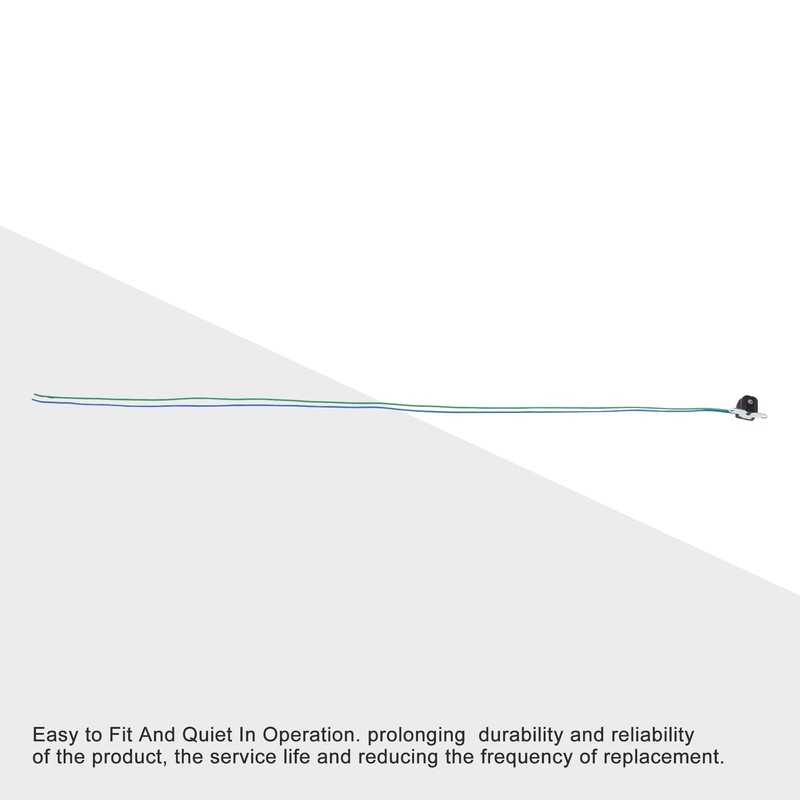 Easy to Fit And Quiet In Operation. prolonging durability and reliability of the product, the service life and reducing the frequency of replacement.